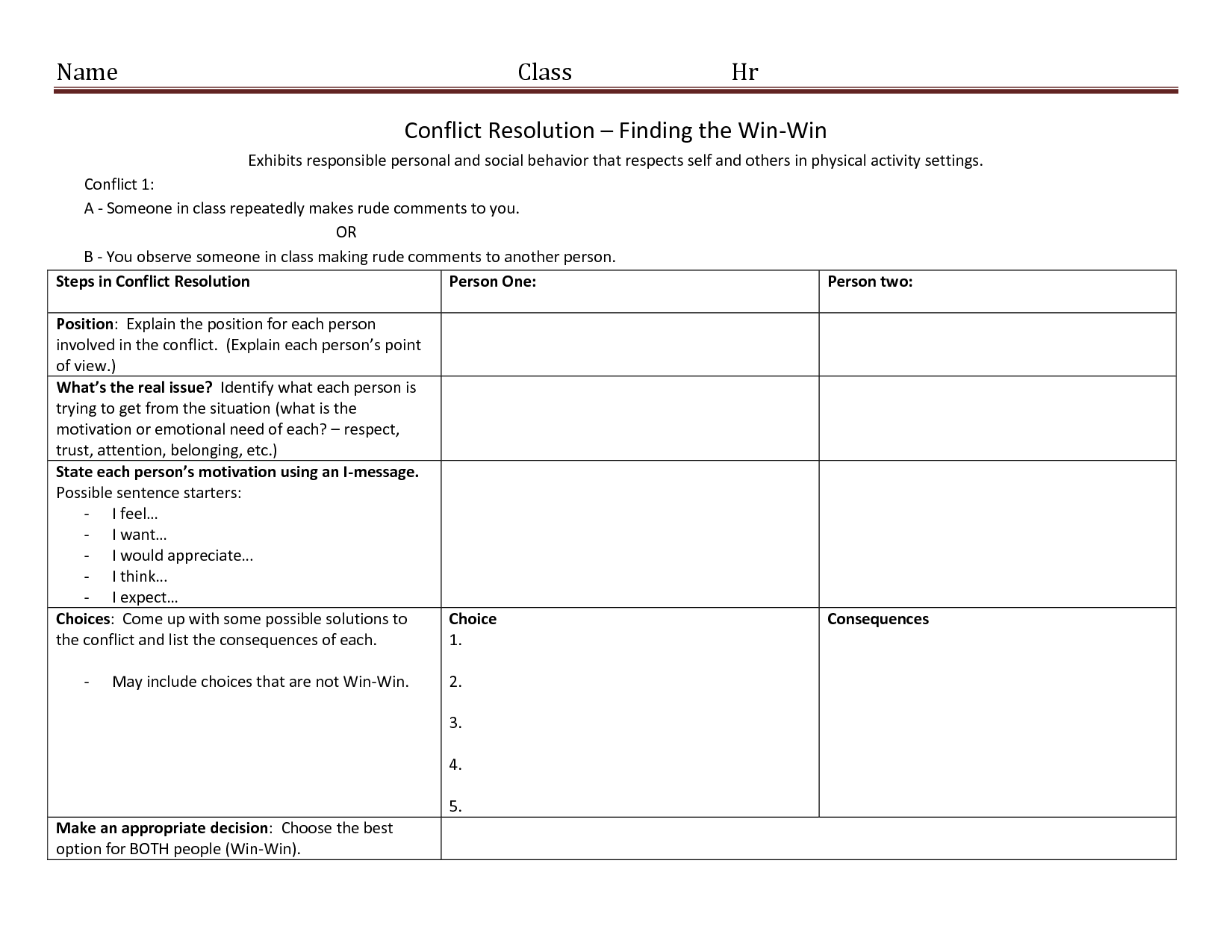 Name Class Hr

Conflict Resolution – Finding the Win-Win

Exhibits responsible personal and social behavior that respects self and others in physical activity settings.

Conflict 1:

A - Someone in class repeatedly makes rude comments to you.

OR

B - You observe someone in class making rude comments to another person.

| Steps in Conflict Resolution | Person One: | Person two: |
|---|---|---|
| Position: Explain the position for each person involved in the conflict. (Explain each person's point of view.) | | |
| What's the real issue? Identify what each person is trying to get from the situation (what is the motivation or emotional need of each? – respect, trust, attention, belonging, etc.) | | |
| State each person's motivation using an I-message. Possible sentence starters: - I feel… - I want… - I would appreciate… - I think… - I expect… | | |
| Choices: Come up with some possible solutions to the conflict and list the consequences of each. - May include choices that are not Win-Win. | Choice 1. 2. 3. 4. 5. | Consequences |
| Make an appropriate decision: Choose the best option for BOTH people (Win-Win). | | |